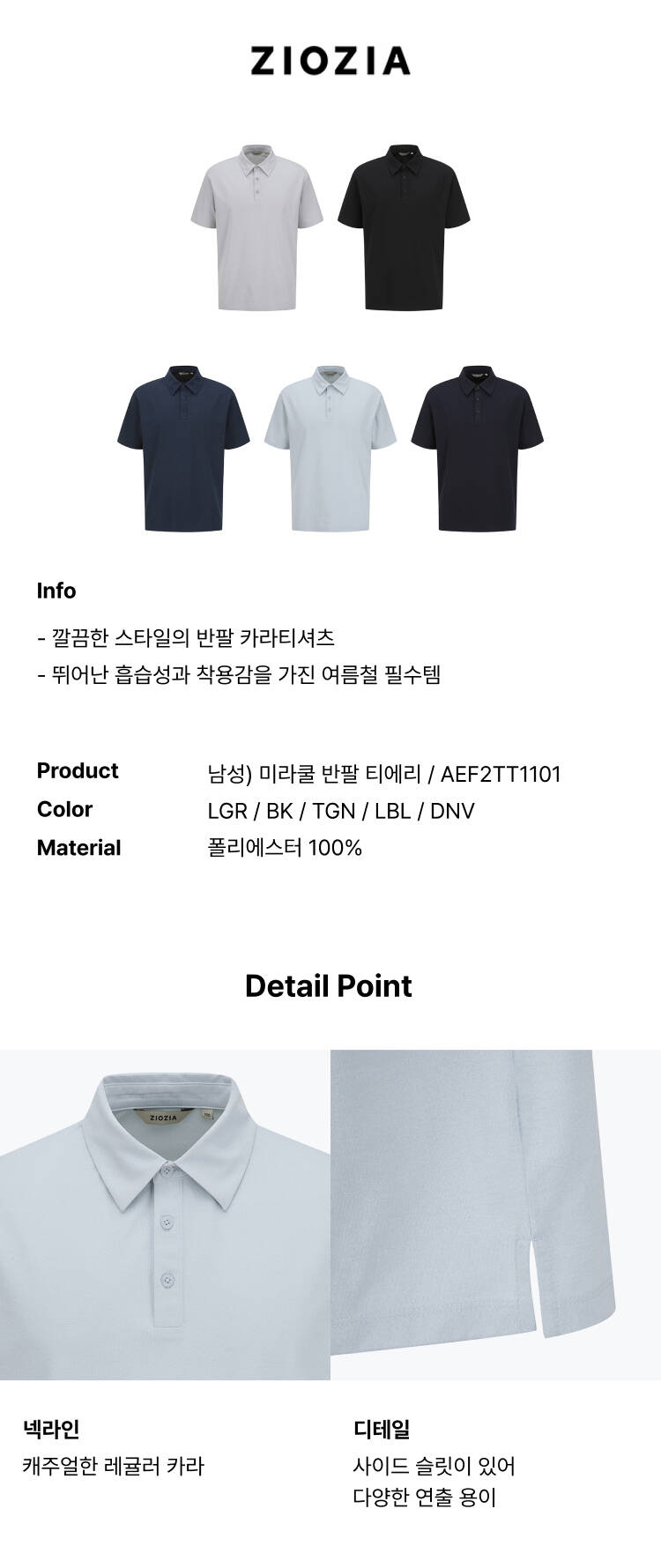 ZIOZIA

Info

- 깔끔한 스타일의 반팔 카라티셔츠
- 뛰어난 흡습성과 착용감을 가진 여름철 필수템

Product
남성) 미라쿨 반팔 티에리 / AEF2TT1101
Color
LGR / BK / TGN / LBL / DNV
Material
폴리에스터 100%

Detail Point

ZIOZIA

넥라인
캐주얼한 레귤러 카라

디테일
사이드 슬릿이 있어
다양한 연출 용이